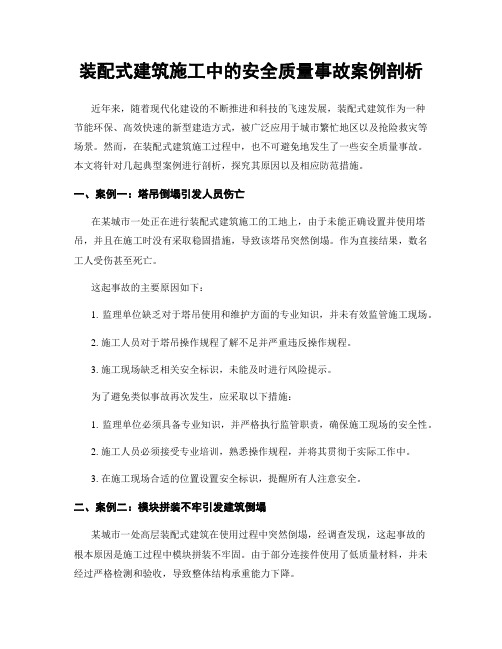 装配式建筑施工中的安全质量事故案例剖析

近年来，随着现代化建设的不断推进和科技的飞速发展，装配式建筑作为一种节能环保、高效快速的新型建造方式，被广泛应用于城市繁忙地区以及抢险救灾等场景。然而，在装配式建筑施工过程中，也不可避免地发生了一些安全质量事故。本文将针对几起典型案例进行剖析，探究其原因以及相应防范措施。

一、案例一：塔吊倒塌引发人员伤亡

在某城市一处正在进行装配式建筑施工的工地上，由于未能正确设置并使用塔吊，并且在施工时没有采取稳固措施，导致该塔吊突然倒塌。作为直接结果，数名工人受伤甚至死亡。

这起事故的主要原因如下：

1. 监理单位缺乏对于塔吊使用和维护方面的专业知识，并未有效监管施工现场。

2. 施工人员对于塔吊操作规程了解不足并严重违反操作规程。

3. 施工现场缺乏相关安全标识，未能及时进行风险提示。

为了避免类似事故再次发生，应采取以下措施：

1. 监理单位必须具备专业知识，并严格执行监管职责，确保施工现场的安全性。

2. 施工人员必须接受专业培训，熟悉操作规程，并将其贯彻于实际工作中。

3. 在施工现场合适的位置设置安全标识，提醒所有人注意安全。

二、案例二：模块拼装不牢引发建筑倒塌

某城市一处高层装配式建筑在使用过程中突然倒塌，经调查发现，这起事故的根本原因是施工过程中模块拼装不牢固。由于部分连接件使用了低质量材料，并未经过严格检测和验收，导致整体结构承重能力下降。